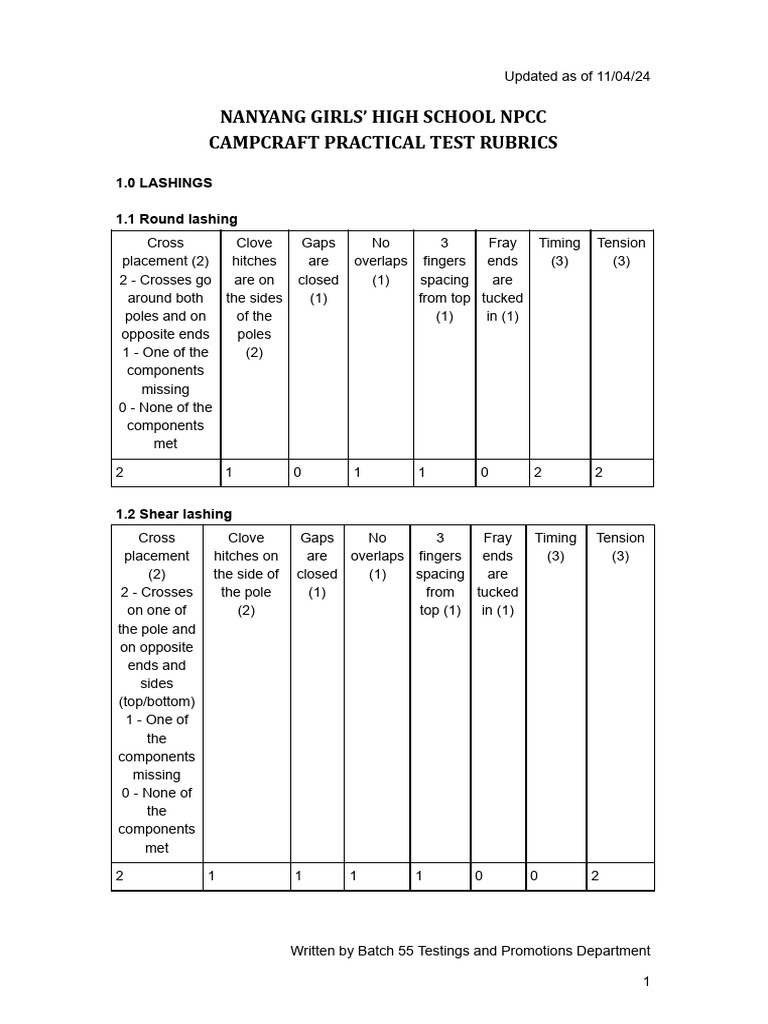 Updated as of 11/04/24

NANYANG GIRLS' HIGH SCHOOL NPCC
CAMPCRAFT PRACTICAL TEST RUBRICS

1.0 LASHINGS

1.1 Round lashing

| Cross placement (2) 2 - Crosses go around both poles and on opposite ends 1 - One of the components missing 0 - None of the components met | Clove hitches are on the sides of the poles (2) | Gaps are closed (1) | No overlaps (1) | 3 fingers spacing from top (1) | Fray ends are tucked in (1) | Timing (3) | Tension (3) |
|---|---|---|---|---|---|---|---|
| 2 | 1 | 0 | 1 | 1 | 0 | 2 | 2 |

1.2 Shear lashing

| Cross placement (2) 2 - Crosses on one of the pole and on opposite ends and sides (top/bottom) 1 - One of the components missing 0 - None of the components met | Clove hitches on the side of the pole (2) | Gaps are closed (1) | No overlaps (1) | 3 fingers spacing from top (1) | Fray ends are tucked in (1) | Timing (3) | Tension (3) |
|---|---|---|---|---|---|---|---|
| 2 | 1 | 1 | 1 | 1 | 0 | 0 | 2 |

Written by Batch 55 Testings and Promotions Department

1